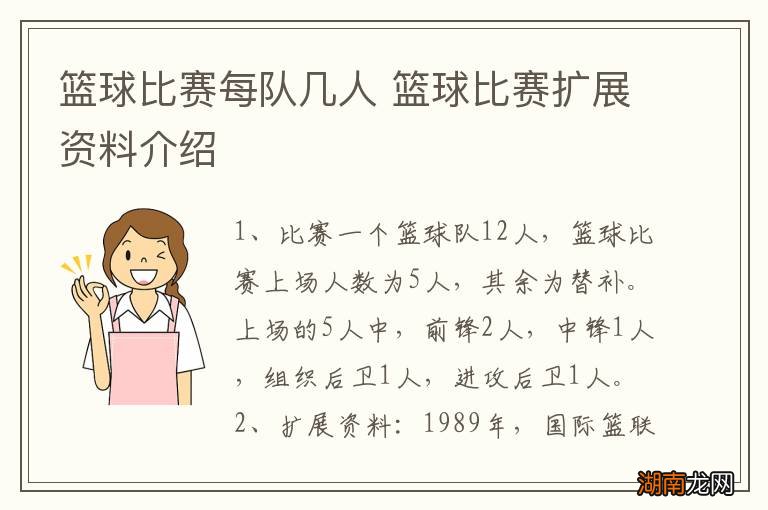 篮球比赛每队几人 篮球比赛扩展资料介绍

1、比赛一个篮球队12人，篮球比赛上场人数为5人，其余为替补。上场的5人中，前锋2人，中锋1人，组织后卫1人，进攻后卫1人。

2、扩展资料：1989年，国际篮联

湖南龙网